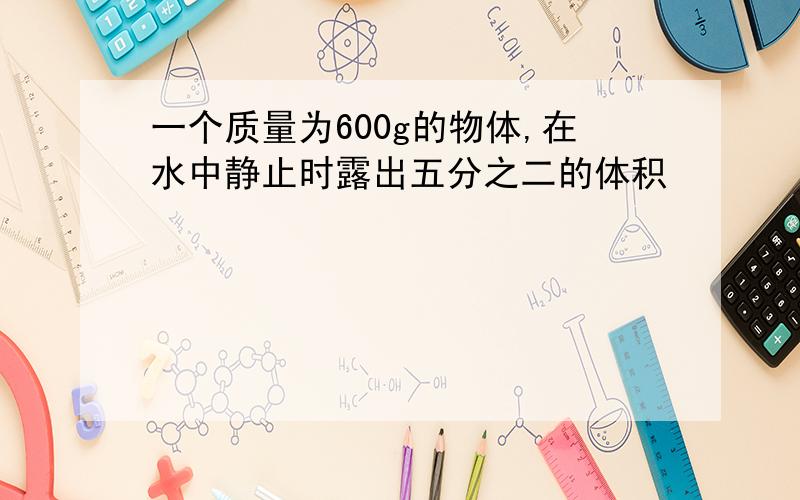 一个质量为600g的物体,在水中静止时露出五分之二的体积